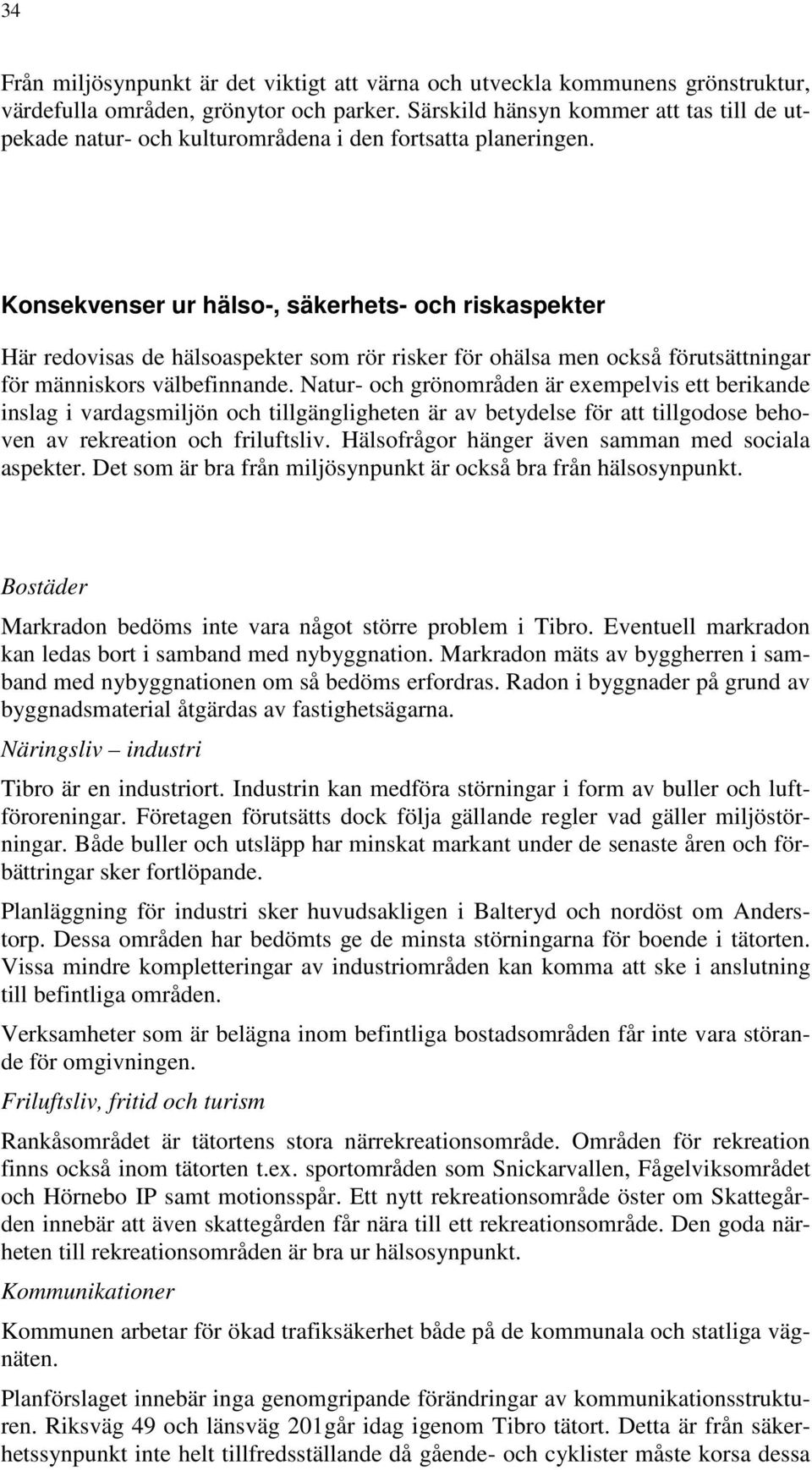 34

Från miljösynpunkt är det viktigt att värna och utveckla kommunens grönstruktur, värdefulla områden, grönytor och parker. Särskild hänsyn kommer att tas till de utpekade natur- och kulturområdena i den fortsatta planeringen.

Konsekvenser ur hälso-, säkerhets- och riskaspekter

Här redovisas de hälsoaspekter som rör risker för ohälsa men också förutsättningar för människors välbefinnande. Natur- och grönområden är exempelvis ett berikande inslag i vardagsmiljön och tillgängligheten är av betydelse för att tillgodose behoven av rekreation och friluftsliv. Hälsofrågor hänger även samman med sociala aspekter. Det som är bra från miljösynpunkt är också bra från hälsosynpunkt.

Bostäder

Markradon bedöms inte vara något större problem i Tibro. Eventuell markradon kan ledas bort i samband med nybyggnation. Markradon mäts av byggherren i samband med nybyggnationen om så bedöms erfordras. Radon i byggnader på grund av byggnadsmaterial åtgärdas av fastighetsägarna.

Näringsliv – industri

Tibro är en industriort. Industrin kan medföra störningar i form av buller och luftföroreningar. Företagen förutsätts dock följa gällande regler vad gäller miljöstörningar. Både buller och utsläpp har minskat markant under de senaste åren och förbättringar sker fortlöpande.

Planläggning för industri sker huvudsakligen i Balteryd och nordöst om Anderstorp. Dessa områden har bedömts ge de minsta störningarna för boende i tätorten. Vissa mindre kompletteringar av industriområden kan komma att ske i anslutning till befintliga områden.

Verksamheter som är belägna inom befintliga bostadsområden får inte vara störande för omgivningen.

Friluftsliv, fritid och turism

Rankåsområdet är tätortens stora närrekreationsområde. Områden för rekreation finns också inom tätorten t.ex. sportområden som Snickarvallen, Fågelviksområdet och Hörnebo IP samt motionsspår. Ett nytt rekreationsområde öster om Skattegården innebär att även skattegården får nära till ett rekreationsområde. Den goda närheten till rekreationsområden är bra ur hälsosynpunkt.

Kommunikationer

Kommunen arbetar för ökad trafiksäkerhet både på de kommunala och statliga vägnäten.

Planförslaget innebär inga genomgripande förändringar av kommunikationsstrukturen. Riksväg 49 och länsväg 201går idag igenom Tibro tätort. Detta är från säkerhetssynpunkt inte helt tillfredsställande då gående- och cyklister måste korsa dessa